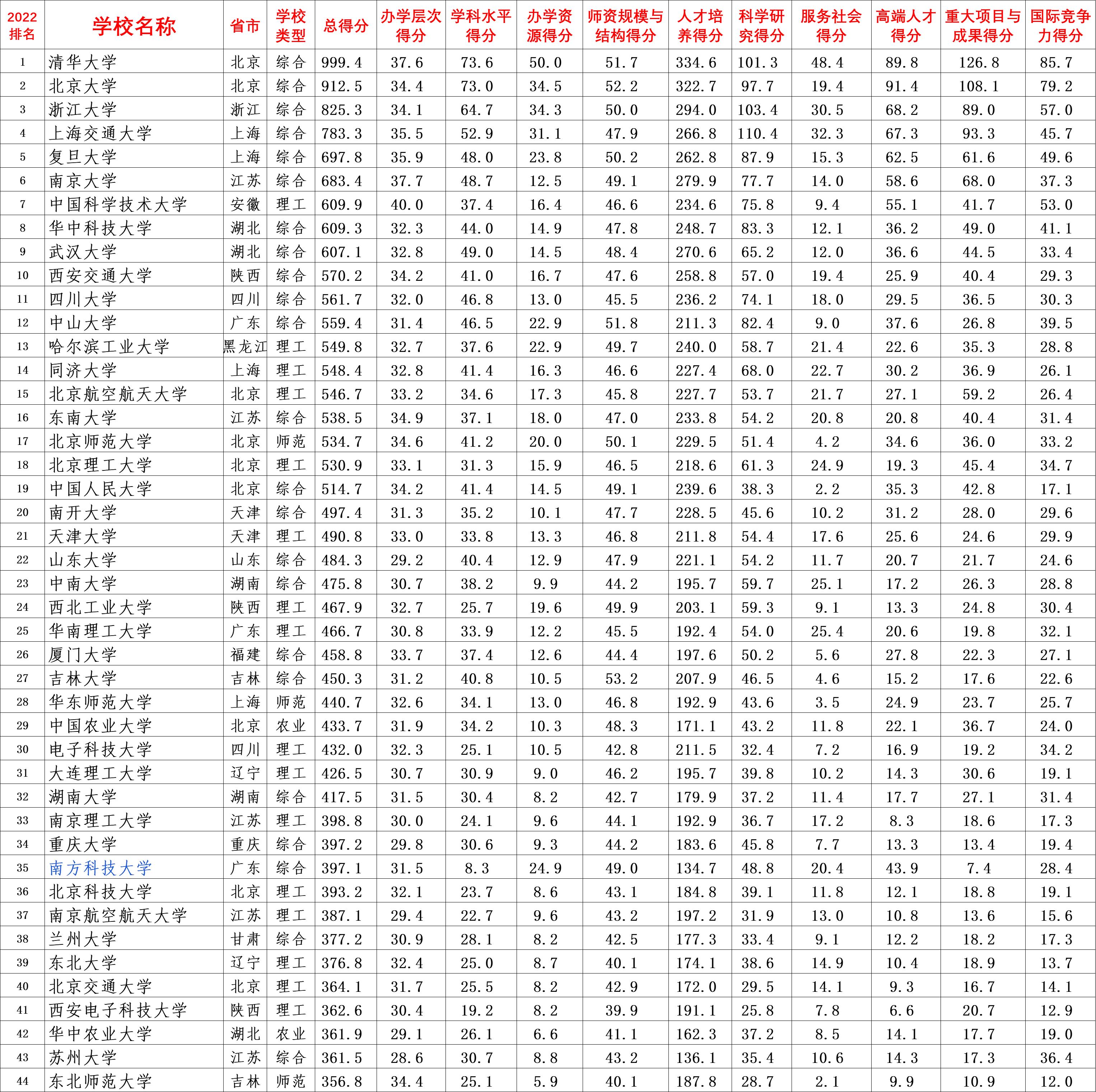 | 2022排名 | 学校名称 | 省市 | 学校类型 | 总得分 | 办学层次得分 | 学科水平得分 | 办学资源得分 | 师资规模与结构得分 | 人才培养得分 | 科学研究得分 | 服务社会得分 | 高端人才得分 | 重大项目与成果得分 | 国际竞争力得分 |
|---|---|---|---|---|---|---|---|---|---|---|---|---|---|---|
| 1 | 清华大学 | 北京 | 综合 | 999.4 | 37.6 | 73.6 | 50.0 | 51.7 | 334.6 | 101.3 | 48.4 | 89.8 | 126.8 | 85.7 |
| 2 | 北京大学 | 北京 | 综合 | 912.5 | 34.4 | 73.0 | 34.5 | 52.2 | 322.7 | 97.7 | 19.4 | 91.4 | 108.1 | 79.2 |
| 3 | 浙江大学 | 浙江 | 综合 | 825.3 | 34.1 | 64.7 | 34.3 | 50.0 | 294.0 | 103.4 | 30.5 | 68.2 | 89.0 | 57.0 |
| 4 | 上海交通大学 | 上海 | 综合 | 783.3 | 35.5 | 52.9 | 31.1 | 47.9 | 266.8 | 110.4 | 32.3 | 67.3 | 93.3 | 45.7 |
| 5 | 复旦大学 | 上海 | 综合 | 697.8 | 35.9 | 48.0 | 23.8 | 50.2 | 262.8 | 87.9 | 15.3 | 62.5 | 61.6 | 49.6 |
| 6 | 南京大学 | 江苏 | 综合 | 683.4 | 37.7 | 48.7 | 12.5 | 49.1 | 279.9 | 77.7 | 14.0 | 58.6 | 68.0 | 37.3 |
| 7 | 中国科学技术大学 | 安徽 | 理工 | 609.9 | 40.0 | 37.4 | 16.4 | 46.6 | 234.6 | 75.8 | 9.4 | 55.1 | 41.7 | 53.0 |
| 8 | 华中科技大学 | 湖北 | 综合 | 609.3 | 32.3 | 44.0 | 14.9 | 47.8 | 248.7 | 83.3 | 12.1 | 36.2 | 49.0 | 41.1 |
| 9 | 武汉大学 | 湖北 | 综合 | 607.1 | 32.8 | 49.0 | 14.5 | 48.4 | 270.6 | 65.2 | 12.0 | 36.6 | 44.5 | 33.4 |
| 10 | 西安交通大学 | 陕西 | 综合 | 570.2 | 34.2 | 41.0 | 16.7 | 47.6 | 258.8 | 57.0 | 19.4 | 25.9 | 40.4 | 29.3 |
| 11 | 四川大学 | 四川 | 综合 | 561.7 | 32.0 | 46.8 | 13.0 | 45.5 | 236.2 | 74.1 | 18.0 | 29.5 | 36.5 | 30.3 |
| 12 | 中山大学 | 广东 | 综合 | 559.4 | 31.4 | 46.5 | 22.9 | 51.8 | 211.3 | 82.4 | 9.0 | 37.6 | 26.8 | 39.5 |
| 13 | 哈尔滨工业大学 | 黑龙江 | 理工 | 549.8 | 32.7 | 37.6 | 22.9 | 49.7 | 240.0 | 58.7 | 21.4 | 22.6 | 35.3 | 28.8 |
| 14 | 同济大学 | 上海 | 理工 | 548.4 | 32.8 | 41.4 | 16.3 | 46.6 | 227.4 | 68.0 | 22.7 | 30.2 | 36.9 | 26.1 |
| 15 | 北京航空航天大学 | 北京 | 理工 | 546.7 | 33.2 | 34.6 | 17.3 | 45.8 | 227.7 | 53.7 | 21.7 | 27.1 | 59.2 | 26.4 |
| 16 | 东南大学 | 江苏 | 综合 | 538.5 | 34.9 | 37.1 | 18.0 | 47.0 | 233.8 | 54.2 | 20.8 | 20.8 | 40.4 | 31.4 |
| 17 | 北京师范大学 | 北京 | 师范 | 534.7 | 34.6 | 41.2 | 20.0 | 50.1 | 229.5 | 51.4 | 4.2 | 34.6 | 36.0 | 33.2 |
| 18 | 北京理工大学 | 北京 | 理工 | 530.9 | 33.1 | 31.3 | 15.9 | 46.5 | 218.6 | 61.3 | 24.9 | 19.3 | 45.4 | 34.7 |
| 19 | 中国人民大学 | 北京 | 综合 | 514.7 | 34.2 | 41.4 | 14.5 | 49.1 | 239.6 | 38.3 | 2.2 | 35.3 | 42.8 | 17.1 |
| 20 | 南开大学 | 天津 | 综合 | 497.4 | 31.3 | 35.2 | 10.1 | 47.7 | 228.5 | 45.6 | 10.2 | 31.2 | 28.0 | 29.6 |
| 21 | 天津大学 | 天津 | 理工 | 490.8 | 33.0 | 33.8 | 13.3 | 46.8 | 211.8 | 54.4 | 17.6 | 25.6 | 24.6 | 29.9 |
| 22 | 山东大学 | 山东 | 综合 | 484.3 | 29.2 | 40.4 | 12.9 | 47.9 | 221.1 | 54.2 | 11.7 | 20.7 | 21.7 | 24.6 |
| 23 | 中南大学 | 湖南 | 综合 | 475.8 | 30.7 | 38.2 | 9.9 | 44.2 | 195.7 | 59.7 | 25.1 | 17.2 | 26.3 | 28.8 |
| 24 | 西北工业大学 | 陕西 | 理工 | 467.9 | 32.7 | 25.7 | 19.6 | 49.9 | 203.1 | 59.3 | 9.1 | 13.3 | 24.8 | 30.4 |
| 25 | 华南理工大学 | 广东 | 理工 | 466.7 | 30.8 | 33.9 | 12.2 | 45.5 | 192.4 | 54.0 | 25.4 | 20.6 | 19.8 | 32.1 |
| 26 | 厦门大学 | 福建 | 综合 | 458.8 | 33.7 | 37.4 | 12.6 | 44.4 | 197.6 | 50.2 | 5.6 | 27.8 | 22.3 | 27.1 |
| 27 | 吉林大学 | 吉林 | 综合 | 450.3 | 31.2 | 40.8 | 10.5 | 53.2 | 207.9 | 46.5 | 4.6 | 15.2 | 17.6 | 22.6 |
| 28 | 华东师范大学 | 上海 | 师范 | 440.7 | 32.6 | 34.1 | 13.0 | 46.8 | 192.9 | 43.6 | 3.5 | 24.9 | 23.7 | 25.7 |
| 29 | 中国农业大学 | 北京 | 农业 | 433.7 | 31.9 | 34.2 | 10.3 | 48.3 | 171.1 | 43.2 | 11.8 | 22.1 | 36.7 | 24.0 |
| 30 | 电子科技大学 | 四川 | 理工 | 432.0 | 32.3 | 25.1 | 10.5 | 42.8 | 211.5 | 32.4 | 7.2 | 16.9 | 19.2 | 34.2 |
| 31 | 大连理工大学 | 辽宁 | 理工 | 426.5 | 30.7 | 30.9 | 9.0 | 46.2 | 195.7 | 39.8 | 10.2 | 14.3 | 30.6 | 19.1 |
| 32 | 湖南大学 | 湖南 | 综合 | 417.5 | 31.5 | 30.4 | 8.2 | 42.7 | 179.9 | 37.2 | 11.4 | 17.7 | 27.1 | 31.4 |
| 33 | 南京理工大学 | 江苏 | 理工 | 398.8 | 30.0 | 24.1 | 9.6 | 44.1 | 192.9 | 36.7 | 17.2 | 8.3 | 18.6 | 17.3 |
| 34 | 重庆大学 | 重庆 | 综合 | 397.2 | 29.8 | 30.6 | 9.3 | 44.2 | 183.6 | 45.8 | 7.7 | 13.3 | 13.4 | 19.4 |
| 35 | 南方科技大学 | 广东 | 综合 | 397.1 | 31.5 | 8.3 | 24.9 | 49.0 | 134.7 | 48.8 | 20.4 | 43.9 | 7.4 | 28.4 |
| 36 | 北京科技大学 | 北京 | 理工 | 393.2 | 32.1 | 23.7 | 8.6 | 43.1 | 184.8 | 39.1 | 11.8 | 12.1 | 18.8 | 19.1 |
| 37 | 南京航空航天大学 | 江苏 | 理工 | 387.1 | 29.4 | 22.7 | 9.6 | 43.2 | 197.2 | 31.9 | 13.0 | 10.8 | 13.6 | 15.6 |
| 38 | 兰州大学 | 甘肃 | 综合 | 377.2 | 30.9 | 28.1 | 8.2 | 42.5 | 177.3 | 33.4 | 9.1 | 12.2 | 18.2 | 17.3 |
| 39 | 东北大学 | 辽宁 | 理工 | 376.8 | 32.4 | 25.0 | 8.7 | 40.1 | 174.1 | 38.6 | 14.9 | 10.4 | 18.9 | 13.7 |
| 40 | 北京交通大学 | 北京 | 理工 | 364.1 | 31.7 | 25.5 | 8.2 | 42.9 | 172.0 | 29.5 | 14.1 | 9.3 | 16.7 | 14.1 |
| 41 | 西安电子科技大学 | 陕西 | 理工 | 362.6 | 30.4 | 19.2 | 8.2 | 39.9 | 191.1 | 25.8 | 7.8 | 6.6 | 20.7 | 12.9 |
| 42 | 华中农业大学 | 湖北 | 农业 | 361.9 | 29.1 | 26.1 | 6.6 | 41.1 | 162.3 | 37.2 | 8.5 | 14.1 | 17.7 | 19.0 |
| 43 | 苏州大学 | 江苏 | 综合 | 361.5 | 28.6 | 30.7 | 8.8 | 43.2 | 136.1 | 35.4 | 10.6 | 14.3 | 17.3 | 36.4 |
| 44 | 东北师范大学 | 吉林 | 师范 | 356.8 | 34.4 | 25.1 | 5.9 | 40.1 | 187.8 | 28.7 | 2.1 | 9.9 | 10.9 | 12.0 |